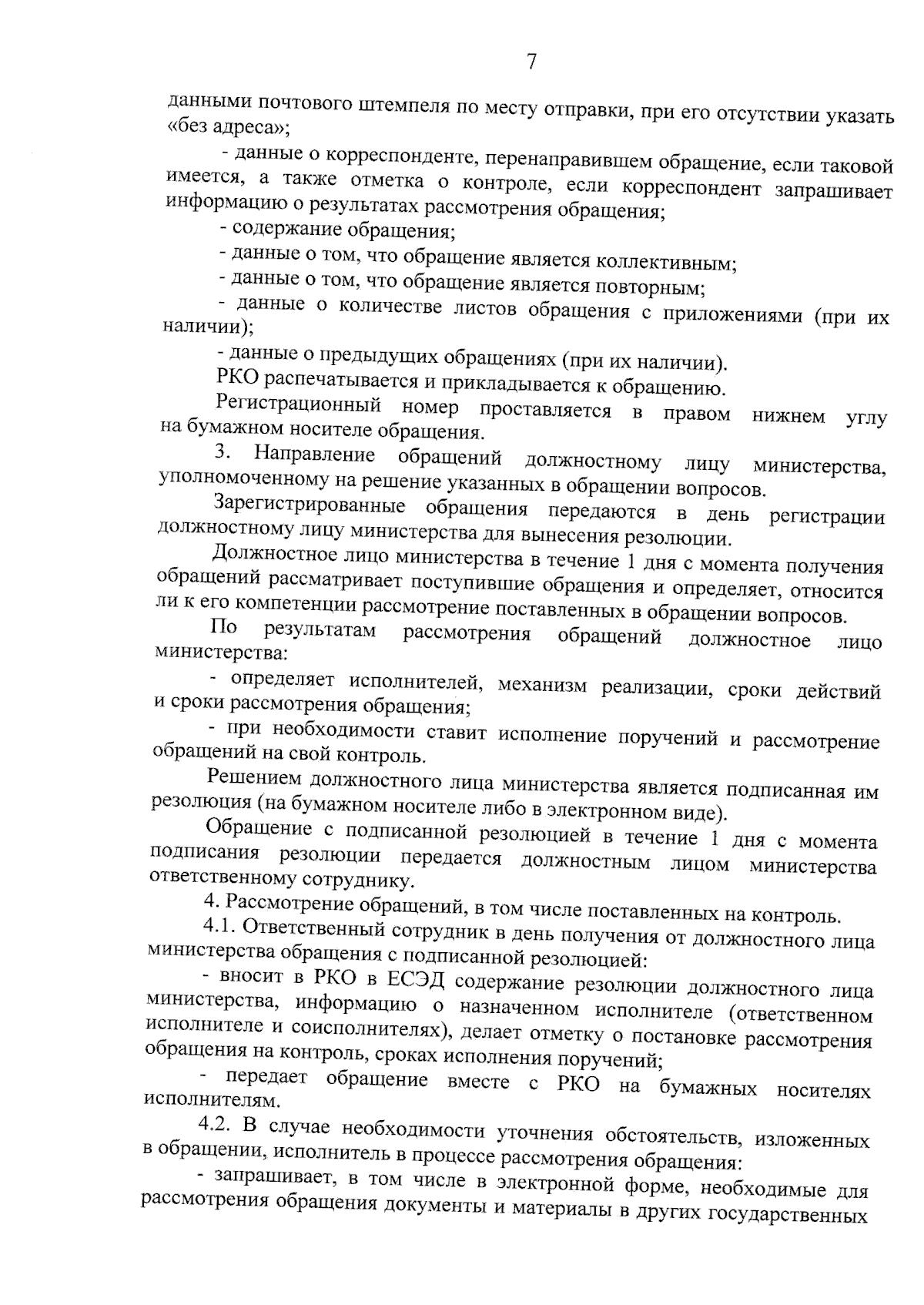 7

данными почтового штемпеля по месту отправки, при его отсутствии указать «без адреса»;

- данные о корреспонденте, перенаправившем обращение, если таковой имеется, а также отметка о контроле, если корреспондент запрашивает информацию о результатах рассмотрения обращения;

- содержание обращения;

- данные о том, что обращение является коллективным;

- данные о том, что обращение является повторным;

- данные о количестве листов обращения с приложениями (при их наличии);

- данные о предыдущих обращениях (при их наличии).

РКО распечатывается и прикладывается к обращению.

Регистрационный номер проставляется в правом нижнем углу на бумажном носителе обращения.

3. Направление обращений должностному лицу министерства, уполномоченному на решение указанных в обращении вопросов.

Зарегистрированные обращения передаются в день регистрации должностному лицу министерства для вынесения резолюции.

Должностное лицо министерства в течение 1 дня с момента получения обращений рассматривает поступившие обращения и определяет, относится ли к его компетенции рассмотрение поставленных в обращении вопросов.

По результатам рассмотрения обращений должностное лицо министерства:

- определяет исполнителей, механизм реализации, сроки действий и сроки рассмотрения обращения;

- при необходимости ставит исполнение поручений и рассмотрение обращений на свой контроль.

Решением должностного лица министерства является подписанная им резолюция (на бумажном носителе либо в электронном виде).

Обращение с подписанной резолюцией в течение 1 дня с момента подписания резолюции передается должностным лицом министерства ответственному сотруднику.

4. Рассмотрение обращений, в том числе поставленных на контроль.

4.1. Ответственный сотрудник в день получения от должностного лица министерства обращения с подписанной резолюцией:

- вносит в РКО в ЕСЭД содержание резолюции должностного лица министерства, информацию о назначенном исполнителе (ответственном исполнителе и соисполнителях), делает отметку о постановке рассмотрения обращения на контроль, сроках исполнения поручений;

- передает обращение вместе с РКО на бумажных носителях исполнителям.

4.2. В случае необходимости уточнения обстоятельств, изложенных в обращении, исполнитель в процессе рассмотрения обращения:

- запрашивает, в том числе в электронной форме, необходимые для рассмотрения обращения документы и материалы в других государственных